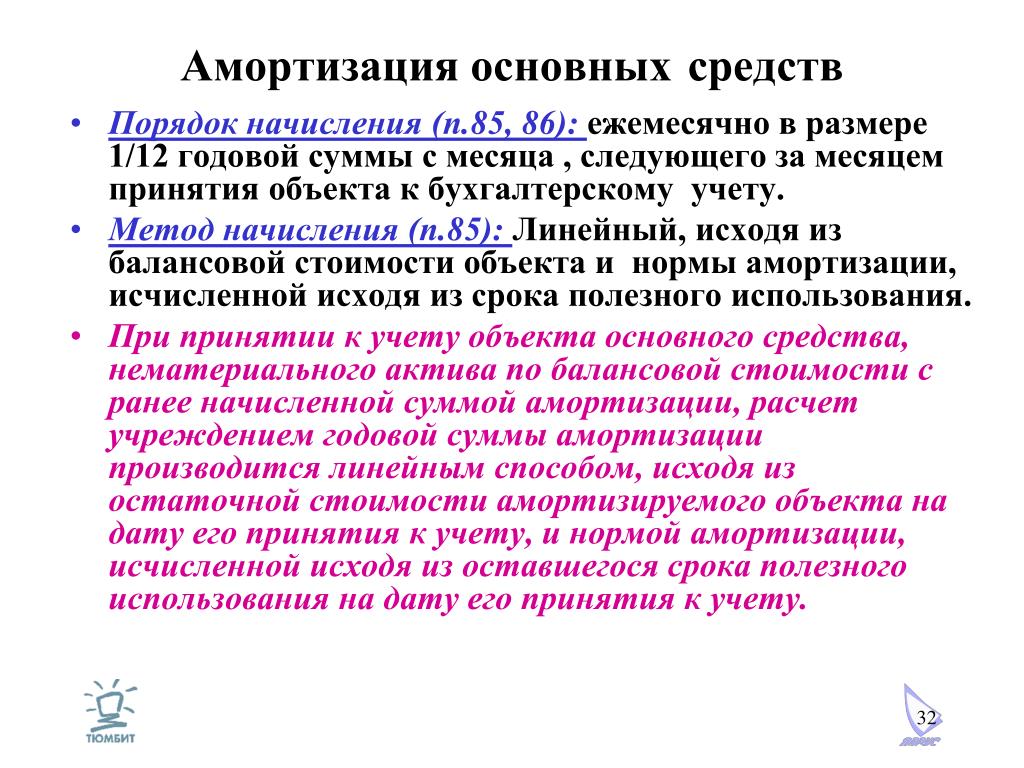 Амортизация основных средств

• Порядок начисления (п.85, 86): ежемесячно в размере 1/12 годовой суммы с месяца , следующего за месяцем принятия объекта к бухгалтерскому учету.

• Метод начисления (п.85): Линейный, исходя из балансовой стоимости объекта и нормы амортизации, исчисленной исходя из срока полезного использования.

• При принятии к учету объекта основного средства, нематериального актива по балансовой стоимости с ранее начисленной суммой амортизации, расчет учреждением годовой суммы амортизации производится линейным способом, исходя из остаточной стоимости амортизируемого объекта на дату его принятия к учету, и нормой амортизации, исчисленной исходя из оставшегося срока полезного использования на дату его принятия к учету.

ТЮМБИТ

32